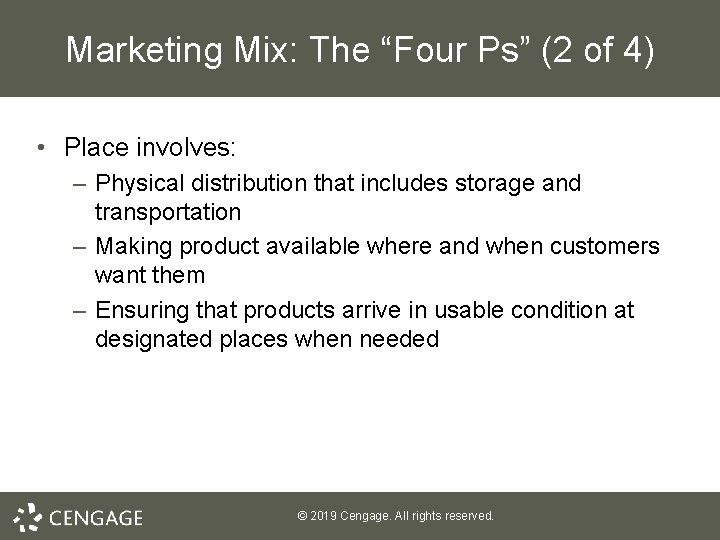 Marketing Mix: The “Four Ps” (2 of 4)

• Place involves:
– Physical distribution that includes storage and transportation
– Making product available where and when customers want them
– Ensuring that products arrive in usable condition at designated places when needed

CENGAGE

© 2019 Cengage. All rights reserved.